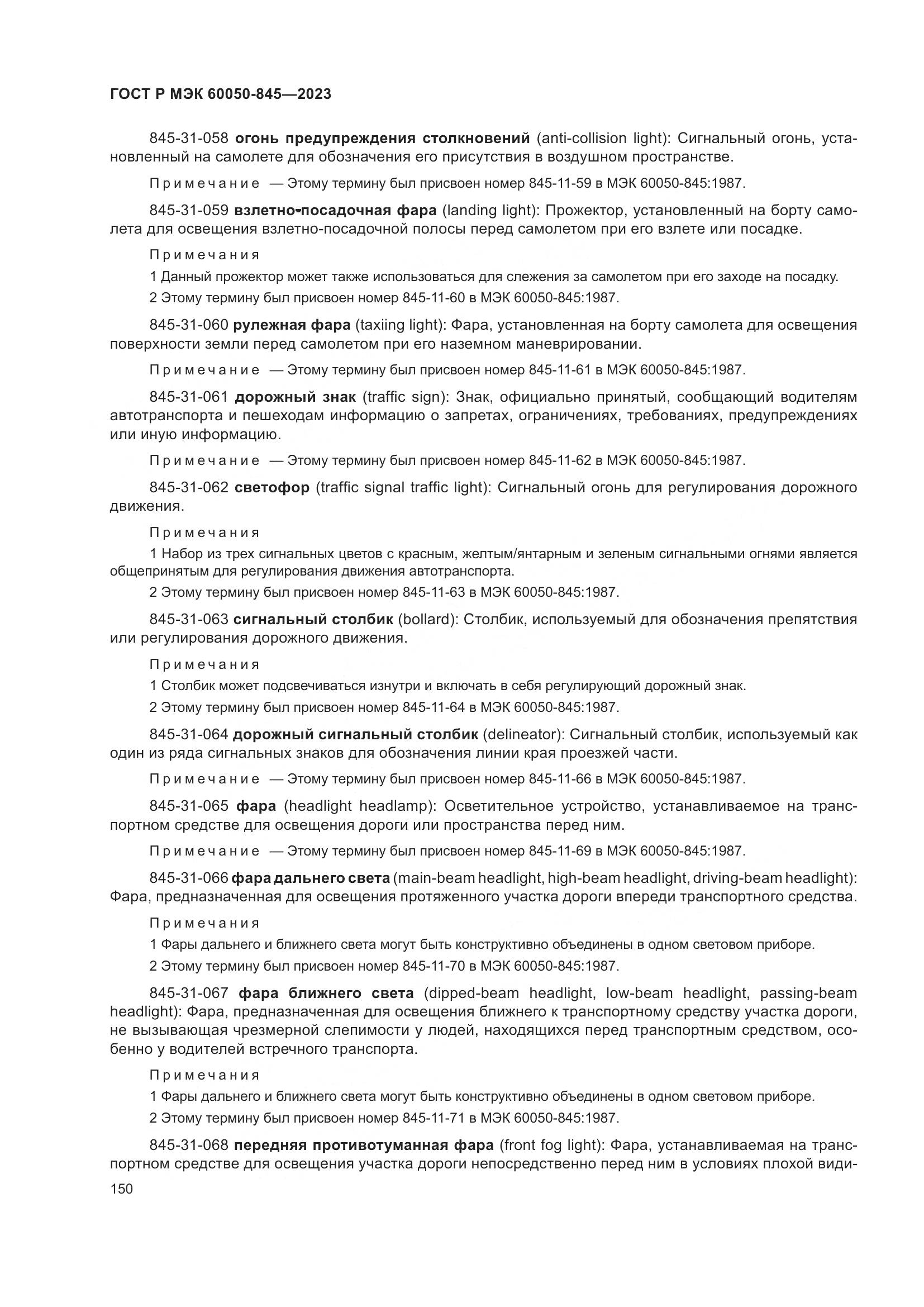 ГОСТ Р МЭК 60050-845—2023

845-31-058 огонь предупреждения столкновений (anti-collision light): Сигнальный огонь, установленный на самолете для обозначения его присутствия в воздушном пространстве.

Примечание — Этому термину был присвоен номер 845-11-59 в МЭК 60050-845:1987.

845-31-059 взлетно-посадочная фара (landing light): Прожектор, установленный на борту самолета для освещения взлетно-посадочной полосы перед самолетом при его взлете или посадке.

Примечания

1 Данный прожектор может также использоваться для слежения за самолетом при его заходе на посадку.

2 Этому термину был присвоен номер 845-11-60 в МЭК 60050-845:1987.

845-31-060 рулежная фара (taxiing light): Фара, установленная на борту самолета для освещения поверхности земли перед самолетом при его наземном маневрировании.

Примечание — Этому термину был присвоен номер 845-11-61 в МЭК 60050-845:1987.

845-31-061 дорожный знак (traffic sign): Знак, официально принятый, сообщающий водителям автотранспорта и пешеходам информацию о запретах, ограничениях, требованиях, предупреждениях или иную информацию.

Примечание — Этому термину был присвоен номер 845-11-62 в МЭК 60050-845:1987.

845-31-062 светофор (traffic signal traffic light): Сигнальный огонь для регулирования дорожного движения.

Примечания

1 Набор из трех сигнальных цветов с красным, желтым/янтарным и зеленым сигнальными огнями является общепринятым для регулирования движения автотранспорта.

2 Этому термину был присвоен номер 845-11-63 в МЭК 60050-845:1987.

845-31-063 сигнальный столбик (bollard): Столбик, используемый для обозначения препятствия или регулирования дорожного движения.

Примечания

1 Столбик может подсвечиваться изнутри и включать в себя регулирующий дорожный знак.

2 Этому термину был присвоен номер 845-11-64 в МЭК 60050-845:1987.

845-31-064 дорожный сигнальный столбик (delineator): Сигнальный столбик, используемый как один из ряда сигнальных знаков для обозначения линии края проезжей части.

Примечание — Этому термину был присвоен номер 845-11-66 в МЭК 60050-845:1987.

845-31-065 фара (headlight headlamp): Осветительное устройство, устанавливаемое на транспортном средстве для освещения дороги или пространства перед ним.

Примечание — Этому термину был присвоен номер 845-11-69 в МЭК 60050-845:1987.

845-31-066 фара дальнего света (main-beam headlight, high-beam headlight, driving-beam headlight): Фара, предназначенная для освещения протяженного участка дороги впереди транспортного средства.

Примечания

1 Фары дальнего и ближнего света могут быть конструктивно объединены в одном световом приборе.

2 Этому термину был присвоен номер 845-11-70 в МЭК 60050-845:1987.

845-31-067 фара ближнего света (dipped-beam headlight, low-beam headlight, passing-beam headlight): Фара, предназначенная для освещения ближнего к транспортному средству участка дороги, не вызывающая чрезмерной слепимости у людей, находящихся перед транспортным средством, особенно у водителей встречного транспорта.

Примечания

1 Фары дальнего и ближнего света могут быть конструктивно объединены в одном световом приборе.

2 Этому термину был присвоен номер 845-11-71 в МЭК 60050-845:1987.

845-31-068 передняя противотуманная фара (front fog light): Фара, устанавливаемая на транспортном средстве для освещения участка дороги непосредственно перед ним в условиях плохой види-

150